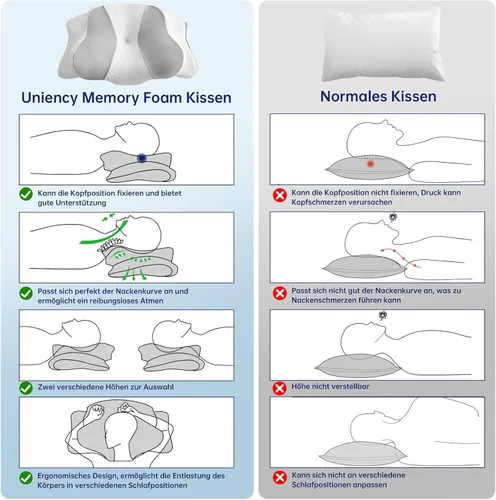 Uniency Memory Foam Kissen

Kann die Kopfposition fixieren und bietet gute Unterstützung

Passt sich perfekt der Nackenkurve an und ermöglicht ein reibungsloses Atmen

Zwei verschiedene Höhen zur Auswahl

Ergonomisches Design, ermöglicht die Entlastung des Körpers in verschiedenen Schlafpositionen

Normales Kissen

Kann die Kopfposition nicht fixieren, Druck kann Kopfschmerzen verursachen

Passt sich nicht gut der Nackenkurve an, was zu Nackenschmerzen führen kann

Höhe nicht verstellbar

Kann sich nicht an verschiedene Schlafpositionen anpassen